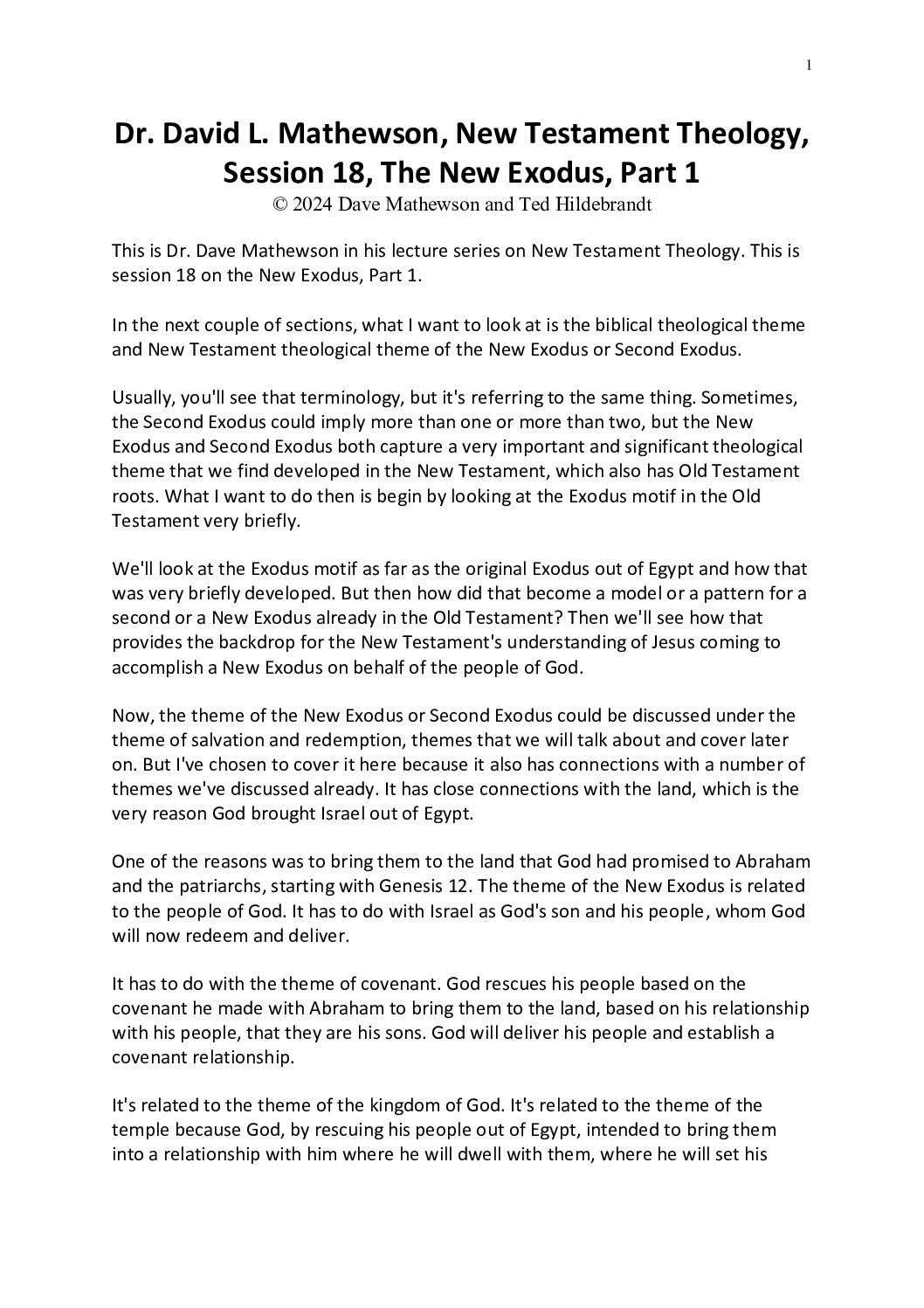 1

Dr. David L. Mathewson, New Testament Theology, Session 18, The New Exodus, Part 1
© 2024 Dave Mathewson and Ted Hildebrandt

This is Dr. Dave Mathewson in his lecture series on New Testament Theology. This is session 18 on the New Exodus, Part 1.

In the next couple of sections, what I want to look at is the biblical theological theme and New Testament theological theme of the New Exodus or Second Exodus.

Usually, you'll see that terminology, but it's referring to the same thing. Sometimes, the Second Exodus could imply more than one or more than two, but the New Exodus and Second Exodus both capture a very important and significant theological theme that we find developed in the New Testament, which also has Old Testament roots. What I want to do then is begin by looking at the Exodus motif in the Old Testament very briefly.

We'll look at the Exodus motif as far as the original Exodus out of Egypt and how that was very briefly developed. But then how did that become a model or a pattern for a second or a New Exodus already in the Old Testament? Then we'll see how that provides the backdrop for the New Testament's understanding of Jesus coming to accomplish a New Exodus on behalf of the people of God.

Now, the theme of the New Exodus or Second Exodus could be discussed under the theme of salvation and redemption, themes that we will talk about and cover later on. But I've chosen to cover it here because it also has connections with a number of themes we've discussed already. It has close connections with the land, which is the very reason God brought Israel out of Egypt.

One of the reasons was to bring them to the land that God had promised to Abraham and the patriarchs, starting with Genesis 12. The theme of the New Exodus is related to the people of God. It has to do with Israel as God's son and his people, whom God will now redeem and deliver.

It has to do with the theme of covenant. God rescues his people based on the covenant he made with Abraham to bring them to the land, based on his relationship with his people, that they are his sons. God will deliver his people and establish a covenant relationship.

It's related to the theme of the kingdom of God. It's related to the theme of the temple because God, by rescuing his people out of Egypt, intended to bring them into a relationship with him where he will dwell with them, where he will set his